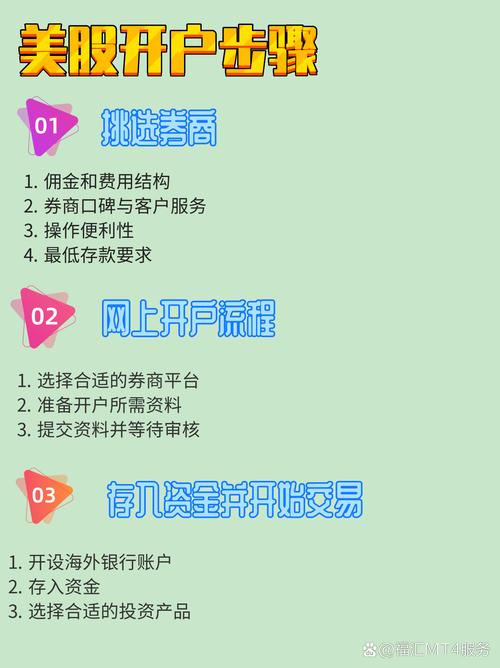 美股开户步骤

01 挑选券商

1. 佣金和费用结构
2. 券商口碑与客户服务
3. 操作便利性
4. 最低存款要求

02 网上开户流程

1. 选择合适的券商平台
2. 准备开户所需资料
3. 提交资料并等待审核

03 存入资金并开始交易

1. 开设海外银行账户
2. 存入资金
3. 选择合适的投资产品

@福汇MT4服务